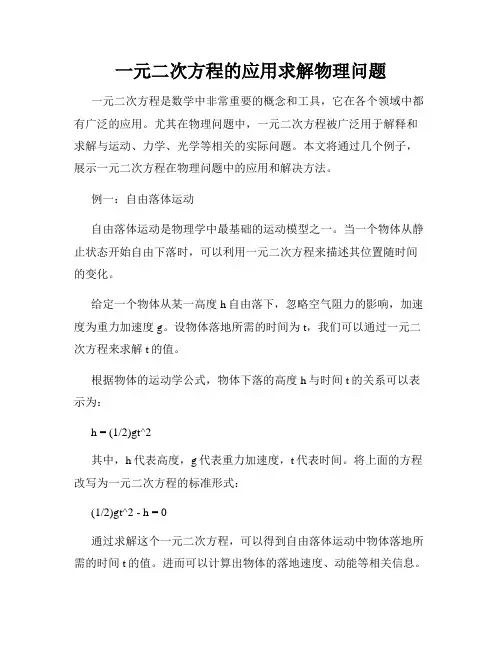 一元二次方程的应用求解物理问题

一元二次方程是数学中非常重要的概念和工具，它在各个领域中都有广泛的应用。尤其在物理问题中，一元二次方程被广泛用于解释和求解与运动、力学、光学等相关的实际问题。本文将通过几个例子，展示一元二次方程在物理问题中的应用和解决方法。

例一：自由落体运动

自由落体运动是物理学中最基础的运动模型之一。当一个物体从静止状态开始自由下落时，可以利用一元二次方程来描述其位置随时间的变化。

给定一个物体从某一高度 h 自由落下，忽略空气阻力的影响，加速度为重力加速度 g。设物体落地所需的时间为 t，我们可以通过一元二次方程来求解 t 的值。

根据物体的运动学公式，物体下落的高度 h 与时间 t 的关系可以表示为：

h = (1/2)gt^2

其中，h 代表高度，g 代表重力加速度，t 代表时间。将上面的方程改写为一元二次方程的标准形式：

(1/2)gt^2 - h = 0

通过求解这个一元二次方程，可以得到自由落体运动中物体落地所需的时间 t 的值。进而可以计算出物体的落地速度、动能等相关信息。